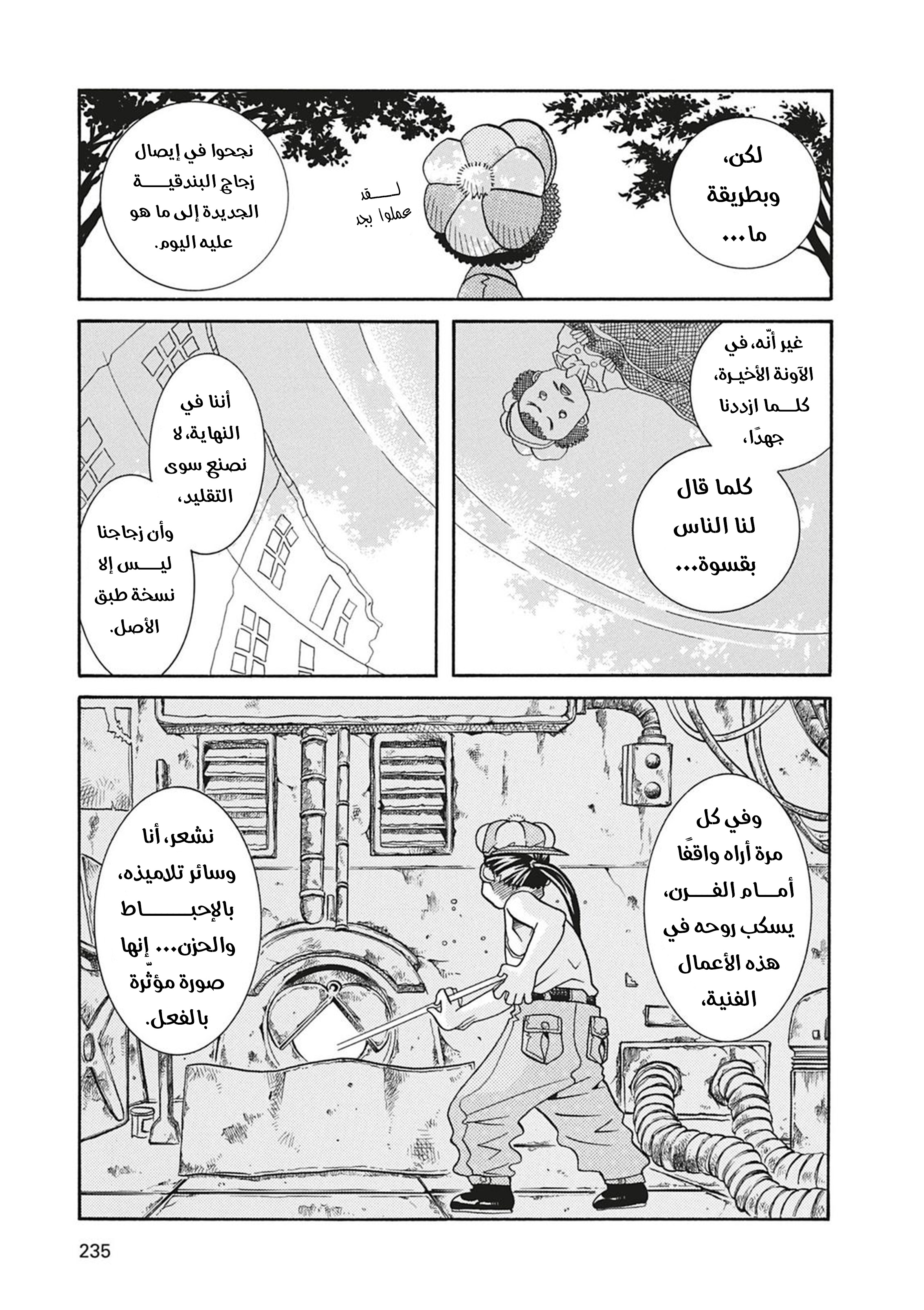 لكن، وبطريقة ما...

لقد عملوا بجد

نجحوا في إيصال زجاج البندقية الجديدة إلى ما هو عليه اليوم.

غير أنّه، في الآونة الأخيرة، كلما ازددنا جهدًا،

كلما قال لنا الناس بقسوة...

أننا في النهاية، لا نصنع سوى التقليد،

وأن زجاجنا ليس إلا نسخة طبق الأصل.

وفي كل مرة أراه واقفًا أمام الفرن، يسكب روحه في هذه الأعمال الفنية،

نشعر، أنا وسائر تلاميذه، بالإحباط والحزن... إنها صورة مؤثّرة بالفعل.

235